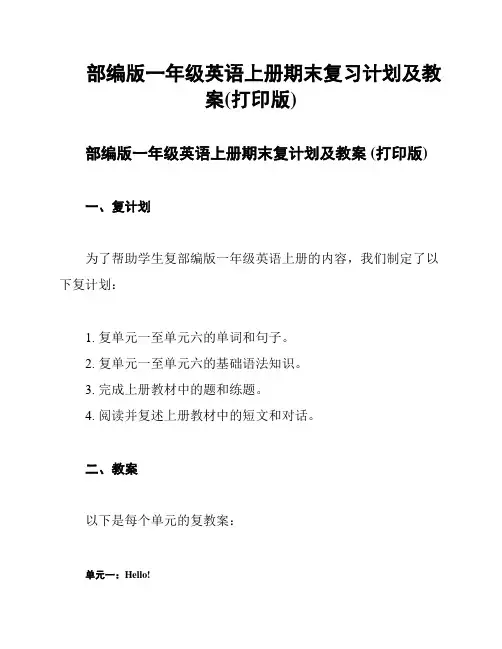 部编版一年级英语上册期末复习计划及教案(打印版)

部编版一年级英语上册期末复计划及教案 (打印版)

一、复计划

为了帮助学生复部编版一年级英语上册的内容，我们制定了以下复计划：

1. 复单元一至单元六的单词和句子。
2. 复单元一至单元六的基础语法知识。
3. 完成上册教材中的题和练题。
4. 阅读并复述上册教材中的短文和对话。

二、教案

以下是每个单元的复教案：

单元一：Hello!